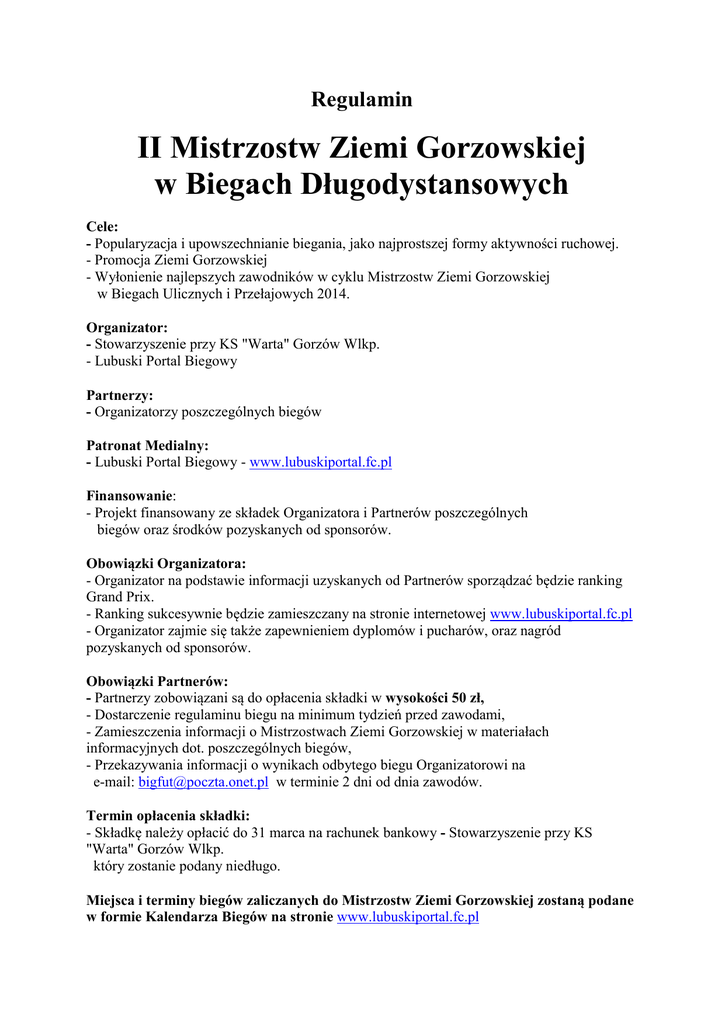 Regulamin

II Mistrzostw Ziemi Gorzowskiej
w Biegach Długodystansowych

Cele:
- Popularyzacja i upowszechnianie biegania, jako najprostszej formy aktywności ruchowej.
- Promocja Ziemi Gorzowskiej
- Wyłonienie najlepszych zawodników w cyklu Mistrzostw Ziemi Gorzowskiej w Biegach Ulicznych i Przełajowych 2014.

Organizator:
- Stowarzyszenie przy KS "Warta" Gorzów Wlkp.
- Lubuski Portal Biegowy

Partnerzy:
- Organizatorzy poszczególnych biegów

Patronat Medialny:
- Lubuski Portal Biegowy - www.lubuskiportal.fc.pl

Finansowanie:
- Projekt finansowany ze składek Organizatora i Partnerów poszczególnych biegów oraz środków pozyskanych od sponsorów.

Obowiązki Organizatora:
- Organizator na podstawie informacji uzyskanych od Partnerów sporządzać będzie ranking Grand Prix.
- Ranking sukcesywnie będzie zamieszczany na stronie internetowej www.lubuskiportal.fc.pl
- Organizator zajmie się także zapewnieniem dyplomów i pucharów, oraz nagród pozyskanych od sponsorów.

Obowiązki Partnerów:
- Partnerzy zobowiązani są do opłacenia składki w wysokości 50 zł,
- Dostarczenie regulaminu biegu na minimum tydzień przed zawodami,
- Zamieszczenia informacji o Mistrzostwach Ziemi Gorzowskiej w materiałach informacyjnych dot. poszczególnych biegów,
- Przekazywania informacji o wynikach odbytego biegu Organizatorowi na e-mail: bigfut@poczta.onet.pl w terminie 2 dni od dnia zawodów.

Termin opłacenia składki:
- Składkę należy opłacić do 31 marca na rachunek bankowy - Stowarzyszenie przy KS "Warta" Gorzów Wlkp. który zostanie podany niedługo.

Miejsca i terminy biegów zaliczanych do Mistrzostw Ziemi Gorzowskiej zostaną podane w formie Kalendarza Biegów na stronie www.lubuskiportal.fc.pl